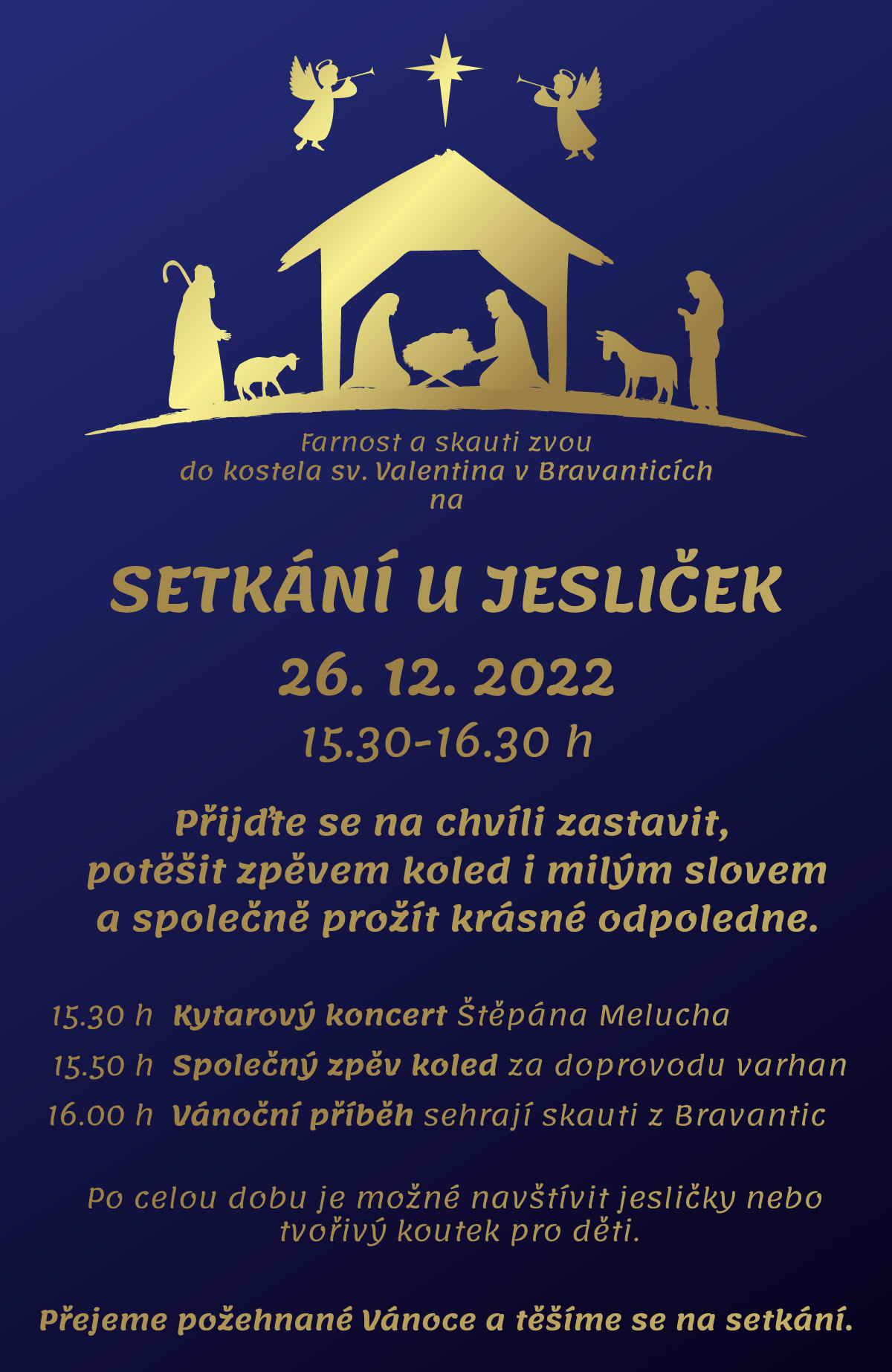 Farnost a skauti zvou
do kostela sv. Valentina v Bravanticích
na

SETKÁNÍ U JESLIČEK

26. 12. 2022

15.30-16.30 h

Přijďte se na chvíli zastavit, potěšit zpěvem koled i milým slovem a společně prožít krásné odpoledne.

15.30 h Kytarový koncert Štěpána Melucha
15.50 h Společný zpěv koled za doprovodu varhan
16.00 h Vánoční příběh sehrají skauti z Bravantic

Po celou dobu je možné navštívit jesličky nebo tvořivý koutek pro děti.

Přejeme požehnané Vánoce a těšíme se na setkání.